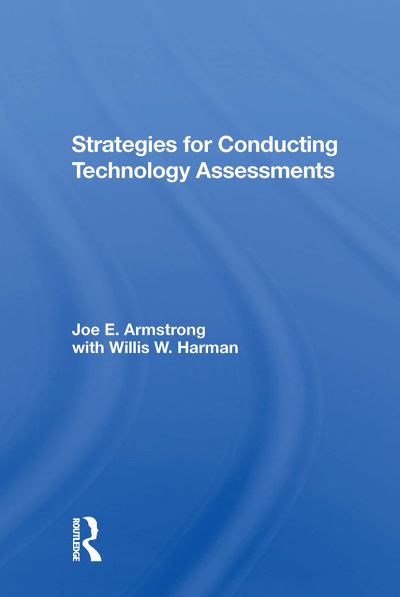 Strategies for Conducting Technology Assessments

Joe E. Armstrong
with Willis W. Harman

ROUTLEDGE